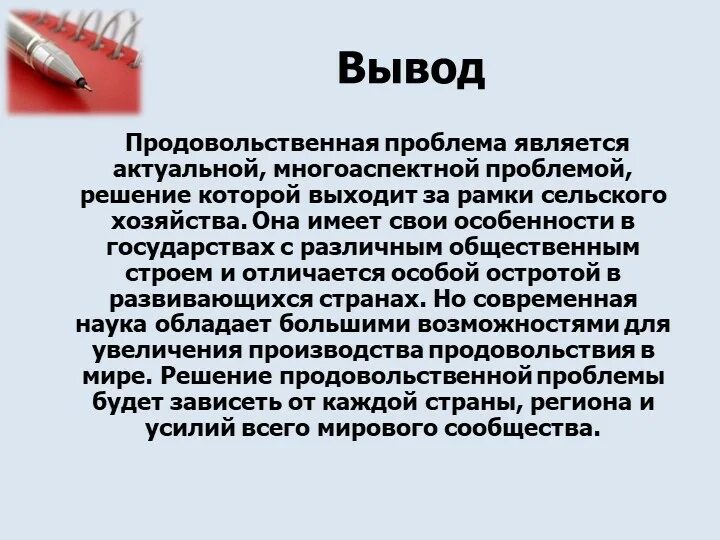 Вывод

Продовольственная проблема является актуальной, многоаспектной проблемой, решение которой выходит за рамки сельского хозяйства. Она имеет свои особенности в государствах с различным общественным строем и отличается особой остротой в развивающихся странах. Но современная наука обладает большими возможностями для увеличения производства продовольствия в мире. Решение продовольственной проблемы будет зависеть от каждой страны, региона и усилий всего мирового сообщества.